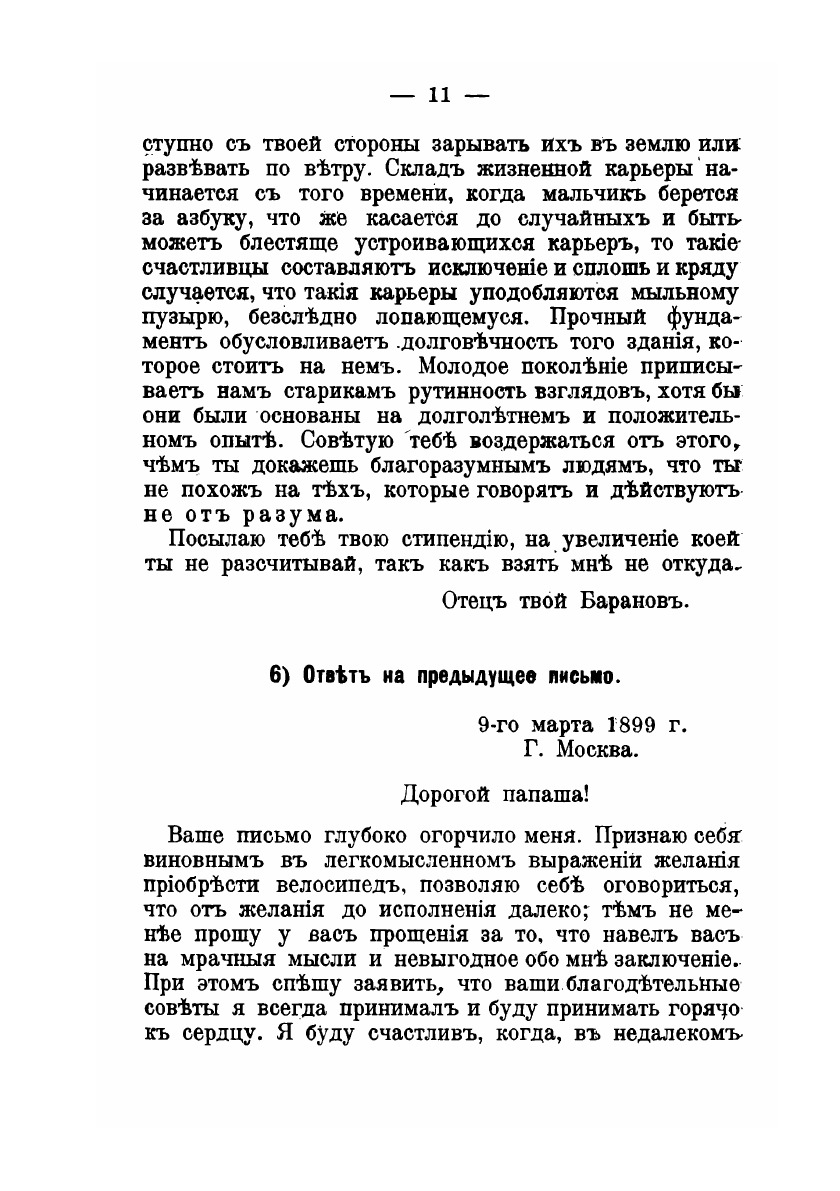 — 11 —

ступно съ твоей стороны зарывать ихъ въ землю или развѣвать по вѣтру. Складъ жизненной карьеры начинается съ того времени, когда мальчикъ берется за азбуку, что же касается до случайныхъ и быть можетъ блестяще устроивающихся карьеръ, то такіе счастливцы составляютъ исключеніе и сплошь и кряду случается, что такія карьеры уподобляются мыльному пузырю, безслѣдно лопающемуся. Прочный фундаментъ обусловливаетъ долговѣчность того зданія, которое стоитъ на немъ. Молодое поколѣніе приписываетъ намъ старикамъ рутинность взглядовъ, хотя бы они были основаны на долголѣтнемъ и положительномъ опытѣ. Совѣтую тебѣ воздержаться отъ этого, чѣмъ ты докажешь благоразумнымъ людямъ, что ты не похожъ на тѣхъ, которые говорятъ и дѣйствуютъ не отъ разума.

Посылаю тебѣ твою стипендію, на увеличеніе коей ты не разсчитывай, такъ какъ взять мнѣ не откуда.

Отецъ твой Барановъ.

6) Отвѣтъ на предыдущее письмо.

9-го марта 1899 г.
Г. Москва.

Дорогой папаша!

Ваше письмо глубоко огорчило меня. Признаю себя виновнымъ въ легкомысленномъ выраженіи желанія пріобрѣсти велосипедъ, позволяю себѣ оговориться, что отъ желанія до исполненія далеко; тѣмъ не менѣе прошу у васъ прощенія за то, что навелъ васъ на мрачныя мысли и невыгодное обо мнѣ заключеніе. При этомъ спѣшу заявить, что ваши благодѣтельные совѣты я всегда принималъ и буду принимать горячо къ сердцу. Я буду счастливъ, когда, въ недалекомъ